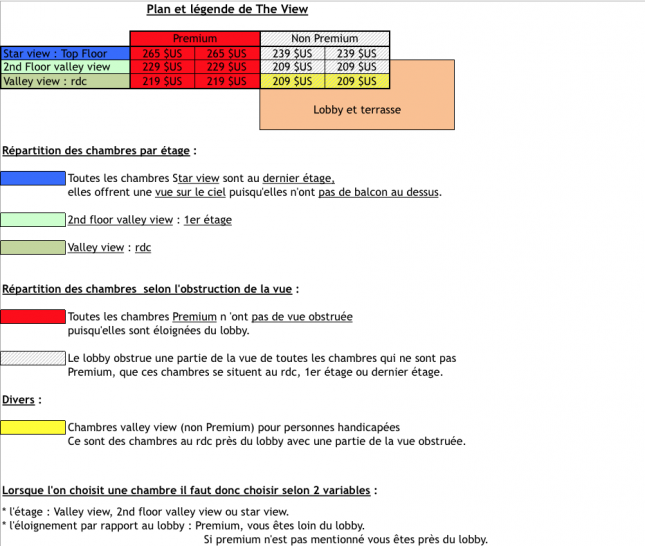 Plan et légende de The View

| | Premium | | Non Premium | |
|---|---|---|---|---|
| Star view : Top Floor | 265 $US | 265 $US | 239 $US | 239 $US |
| 2nd Floor valley view | 229 $US | 229 $US | 209 $US | 209 $US |
| Valley view : rdc | 219 $US | 219 $US | 209 $US | 209 $US |

Lobby et terrasse

Répartition des chambres par étage :

Toutes les chambres Star view sont au dernier étage, elles offrent une vue sur le ciel puisqu'elles n'ont pas de balcon au dessus.

2nd floor valley view : 1er étage

Valley view : rdc

Répartition des chambres selon l'obstruction de la vue :

Toutes les chambres Premium n 'ont pas de vue obstruée puisqu'elles sont éloignées du lobby.

Le lobby obstrue une partie de la vue de toutes les chambres qui ne sont pas Premium, que ces chambres se situent au rdc, 1er étage ou dernier étage.

Divers :

Chambres valley view (non Premium) pour personnes handicapées
Ce sont des chambres au rdc près du lobby avec une partie de la vue obstruée.

Lorsque l'on choisit une chambre il faut donc choisir selon 2 variables :

* l'étage : Valley view, 2nd floor valley view ou star view.
* l'éloignement par rapport au lobby : Premium, vous êtes loin du lobby.
Si premium n'est pas mentionné vous êtes près du lobby.